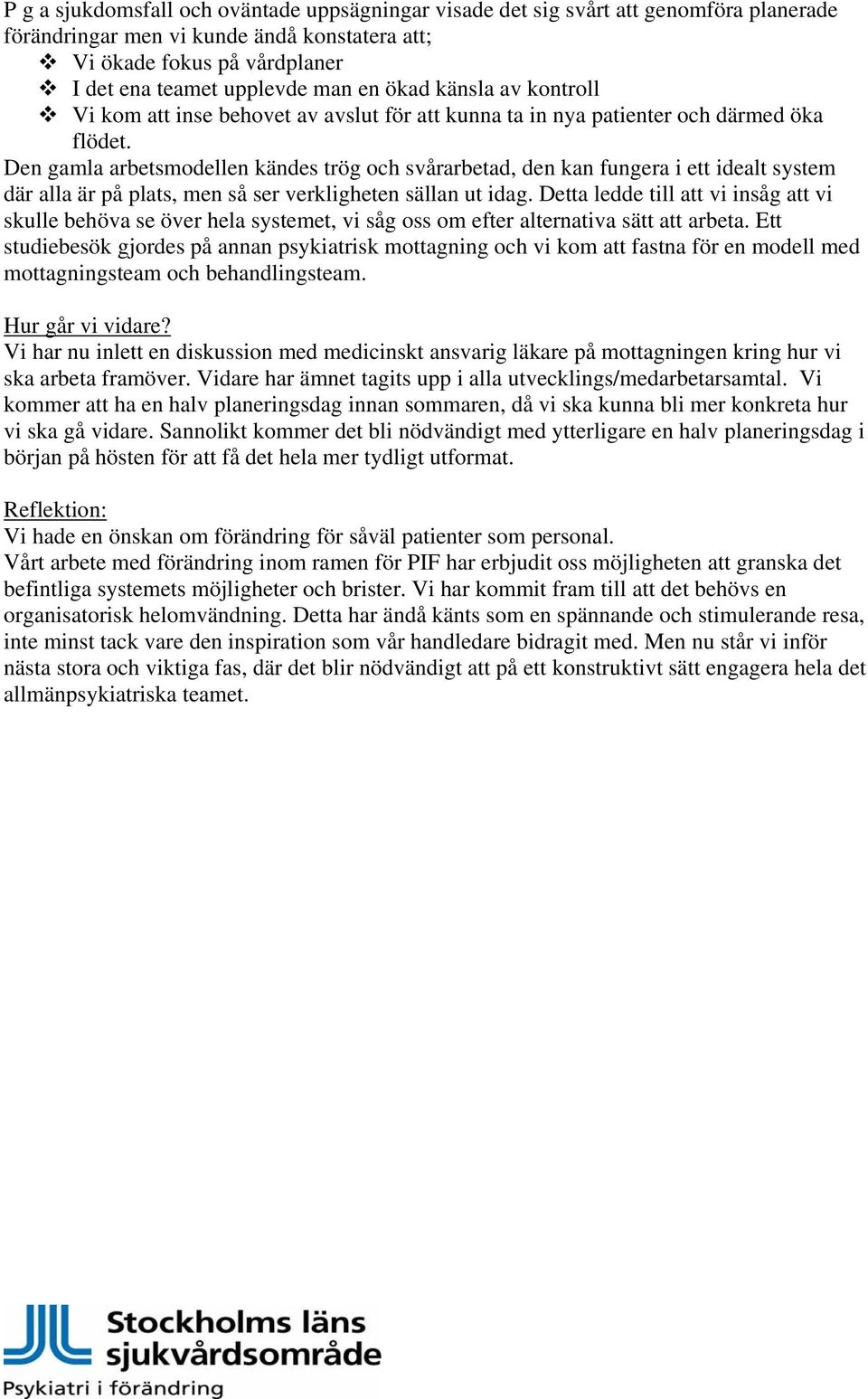 P g a sjukdomsfall och oväntade uppsägningar visade det sig svårt att genomföra planerade förändringar men vi kunde ändå konstatera att;
❖ Vi ökade fokus på vårdplaner
❖ I det ena teamet upplevde man en ökad känsla av kontroll
❖ Vi kom att inse behovet av avslut för att kunna ta in nya patienter och därmed öka flödet.
Den gamla arbetsmodellen kändes trög och svårarbetad, den kan fungera i ett idealt system där alla är på plats, men så ser verkligheten sällan ut idag. Detta ledde till att vi insåg att vi skulle behöva se över hela systemet, vi såg oss om efter alternativa sätt att arbeta. Ett studiebesök gjordes på annan psykiatrisk mottagning och vi kom att fastna för en modell med mottagningsteam och behandlingsteam.

Hur går vi vidare?
Vi har nu inlett en diskussion med medicinskt ansvarig läkare på mottagningen kring hur vi ska arbeta framöver. Vidare har ämnet tagits upp i alla utvecklings/medarbetarsamtal. Vi kommer att ha en halv planeringsdag innan sommaren, då vi ska kunna bli mer konkreta hur vi ska gå vidare. Sannolikt kommer det bli nödvändigt med ytterligare en halv planeringsdag i början på hösten för att få det hela mer tydligt utformat.

Reflektion:
Vi hade en önskan om förändring för såväl patienter som personal.
Vårt arbete med förändring inom ramen för PIF har erbjudit oss möjligheten att granska det befintliga systemets möjligheter och brister. Vi har kommit fram till att det behövs en organisatorisk helomvändning. Detta har ändå känts som en spännande och stimulerande resa, inte minst tack vare den inspiration som vår handledare bidragit med. Men nu står vi inför nästa stora och viktiga fas, där det blir nödvändigt att på ett konstruktivt sätt engagera hela det allmänpsykiatriska teamet.

Stockholms läns sjukvårdsområde
Psykiatri i förändring